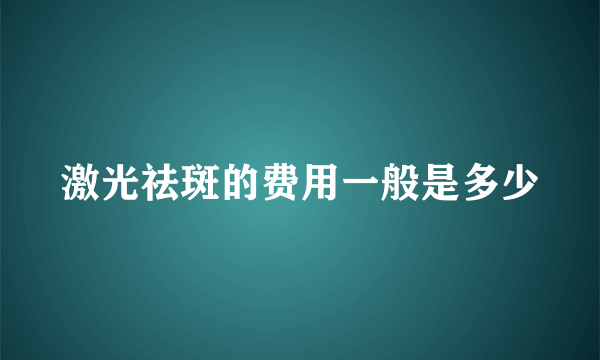 激光祛斑的费用一般是多少